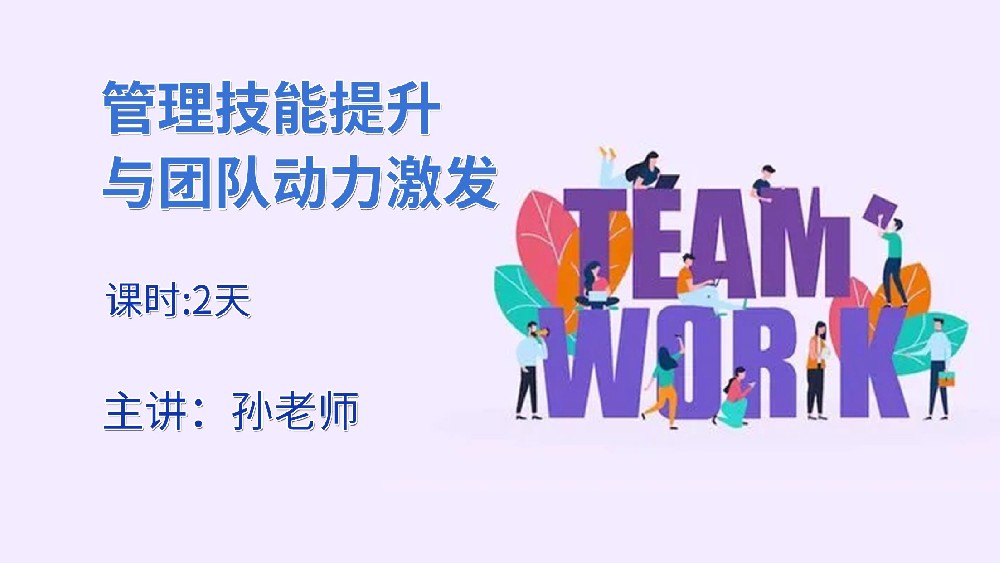 管理技能提升
与团队动力激发

课时:2天

主讲：孙老师

TEAM
WORK